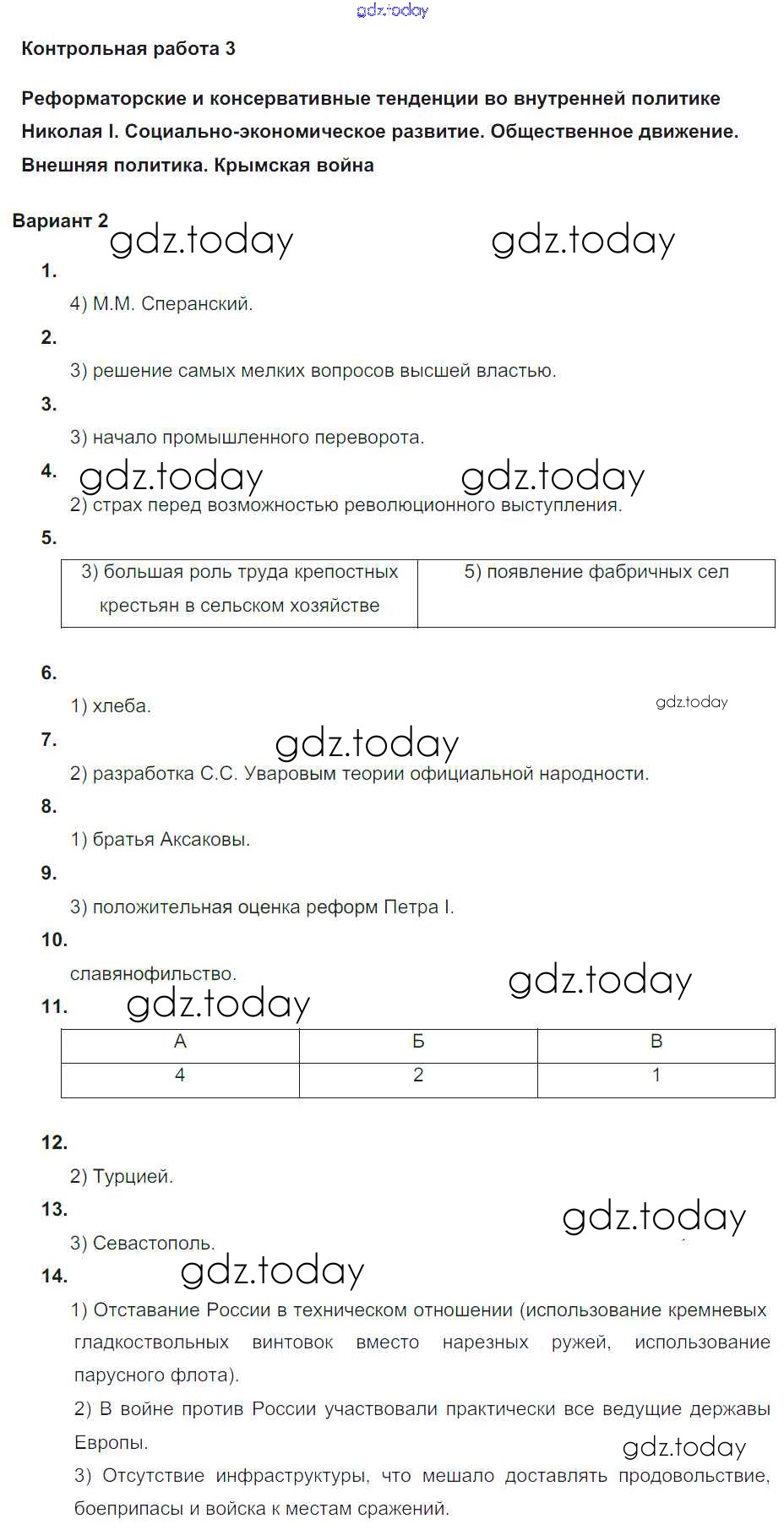 gdz.today

Контрольная работа 3

Реформаторские и консервативные тенденции во внутренней политике Николая I. Социально-экономическое развитие. Общественное движение. Внешняя политика. Крымская война

Вариант 2

gdz.today gdz.today

1.

4) М.М. Сперанский.

2.

3) решение самых мелких вопросов высшей властью.

3.

3) начало промышленного переворота.

4.

gdz.today gdz.today

2) страх перед возможностью революционного выступления.

5.

| 3) большая роль труда крепостных крестьян в сельском хозяйстве | 5) появление фабричных сел |
|---|---|

6.

1) хлеба.

gdz.today

7.

gdz.today

2) разработка С.С. Уваровым теории официальной народности.

8.

1) братья Аксаковы.

9.

3) положительная оценка реформ Петра I.

10.

славянофильство.

gdz.today

11.

gdz.today

| А | Б | В |
|---|---|---|
| 4 | 2 | 1 |

12.

2) Турцией.

13.

gdz.today

3) Севастополь.

14.

gdz.today

1) Отставание России в техническом отношении (использование кремневых гладкоствольных винтовок вместо нарезных ружей, использование парусного флота).

2) В войне против России участвовали практически все ведущие державы Европы.

gdz.today

3) Отсутствие инфраструктуры, что мешало доставлять продовольствие, боеприпасы и войска к местам сражений.